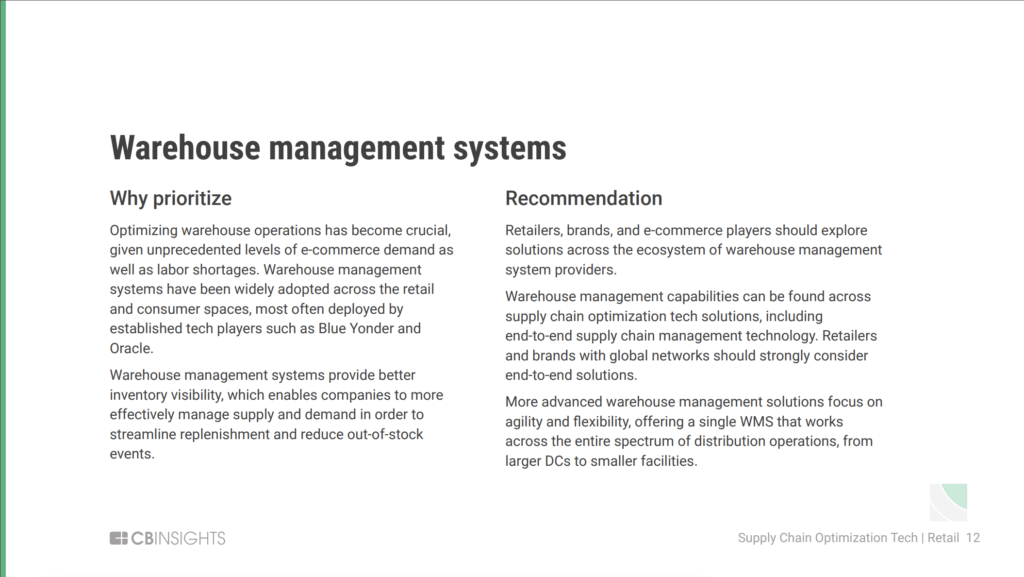 Warehouse management systems

Why prioritize

Optimizing warehouse operations has become crucial, given unprecedented levels of e-commerce demand as well as labor shortages. Warehouse management systems have been widely adopted across the retail and consumer spaces, most often deployed by established tech players such as Blue Yonder and Oracle.

Warehouse management systems provide better inventory visibility, which enables companies to more effectively manage supply and demand in order to streamline replenishment and reduce out-of-stock events.

Recommendation

Retailers, brands, and e-commerce players should explore solutions across the ecosystem of warehouse management system providers.

Warehouse management capabilities can be found across supply chain optimization tech solutions, including end-to-end supply chain management technology. Retailers and brands with global networks should strongly consider end-to-end solutions.

More advanced warehouse management solutions focus on agility and flexibility, offering a single WMS that works across the entire spectrum of distribution operations, from larger DCs to smaller facilities.

CBINSIGHTS

Supply Chain Optimization Tech | Retail 12